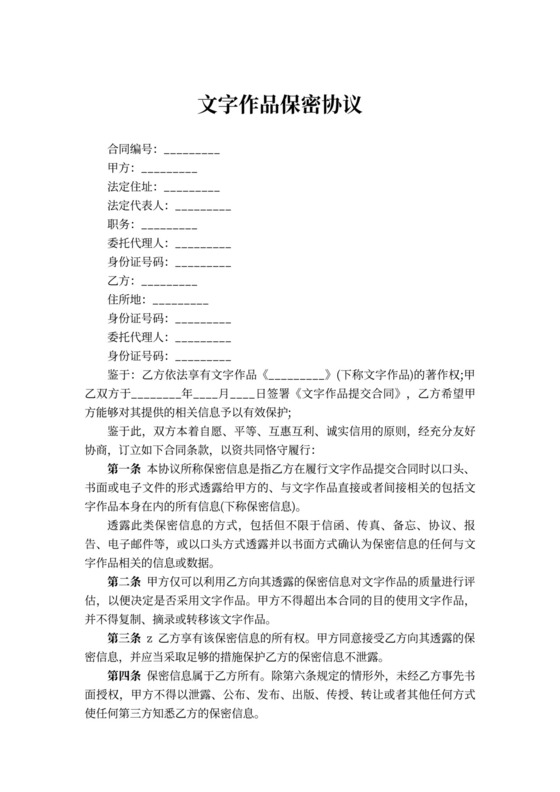 文字作品保密协议

合同编号：_________

甲方：_________

法定住址：_________

法定代表人：_________

职务：_________

委托代理人：_________

身份证号码：_________

乙方：_________

住所地：_________

身份证号码：_________

委托代理人：_________

身份证号码：_________

鉴于：乙方依法享有文字作品《_________》(下称文字作品)的著作权;甲乙双方于________年____月____日签署《文字作品提交合同》，乙方希望甲方能够对其提供的相关信息予以有效保护;

鉴于此，双方本着自愿、平等、互惠互利、诚实信用的原则，经充分友好协商，订立如下合同条款，以资共同恪守履行：

第一条 本协议所称保密信息是指乙方在履行文字作品提交合同时以口头、书面或电子文件的形式透露给甲方的、与文字作品直接或者间接相关的包括文字作品本身在内的所有信息(下称保密信息)。

透露此类保密信息的方式，包括但不限于信函、传真、备忘、协议、报告、电子邮件等，或以口头方式透露并以书面方式确认为保密信息的任何与文字作品相关的信息或数据。

第二条 甲方仅可以利用乙方向其透露的保密信息对文字作品的质量进行评估，以便决定是否采用文字作品。甲方不得超出本合同的目的使用文字作品，并不得复制、摘录或转移该文字作品。

第三条 z 乙方享有该保密信息的所有权。甲方同意接受乙方向其透露的保密信息，并应当采取足够的措施保护乙方的保密信息不泄露。

第四条 保密信息属于乙方所有。除第六条规定的情形外，未经乙方事先书面授权，甲方不得以泄露、公布、发布、出版、传授、转让或者其他任何方式使任何第三方知悉乙方的保密信息。